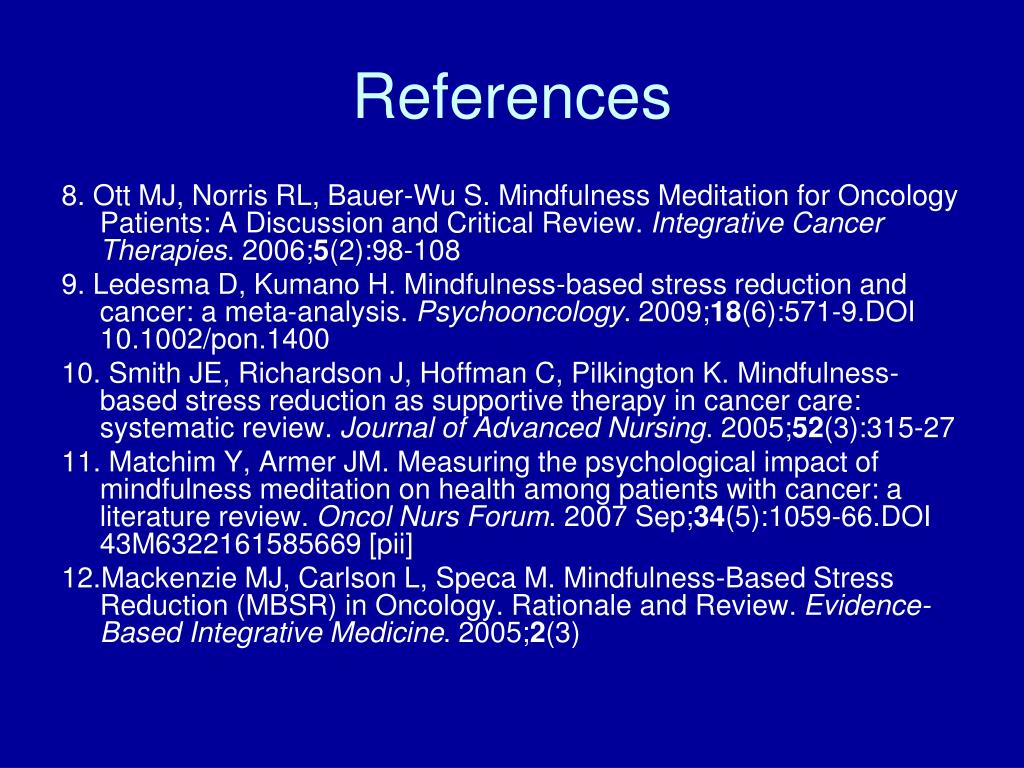 References

8. Ott MJ, Norris RL, Bauer-Wu S. Mindfulness Meditation for Oncology Patients: A Discussion and Critical Review. Integrative Cancer Therapies. 2006;5(2):98-108

9. Ledesma D, Kumano H. Mindfulness-based stress reduction and cancer: a meta-analysis. Psychooncology. 2009;18(6):571-9.DOI 10.1002/pon.1400

10. Smith JE, Richardson J, Hoffman C, Pilkington K. Mindfulness-based stress reduction as supportive therapy in cancer care: systematic review. Journal of Advanced Nursing. 2005;52(3):315-27

11. Matchim Y, Armer JM. Measuring the psychological impact of mindfulness meditation on health among patients with cancer: a literature review. Oncol Nurs Forum. 2007 Sep;34(5):1059-66.DOI 43M6322161585669 [pii]

12.Mackenzie MJ, Carlson L, Speca M. Mindfulness-Based Stress Reduction (MBSR) in Oncology. Rationale and Review. Evidence-Based Integrative Medicine. 2005;2(3)